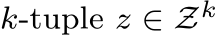 $k$-tuple $z \in \mathcal{Z}^k$